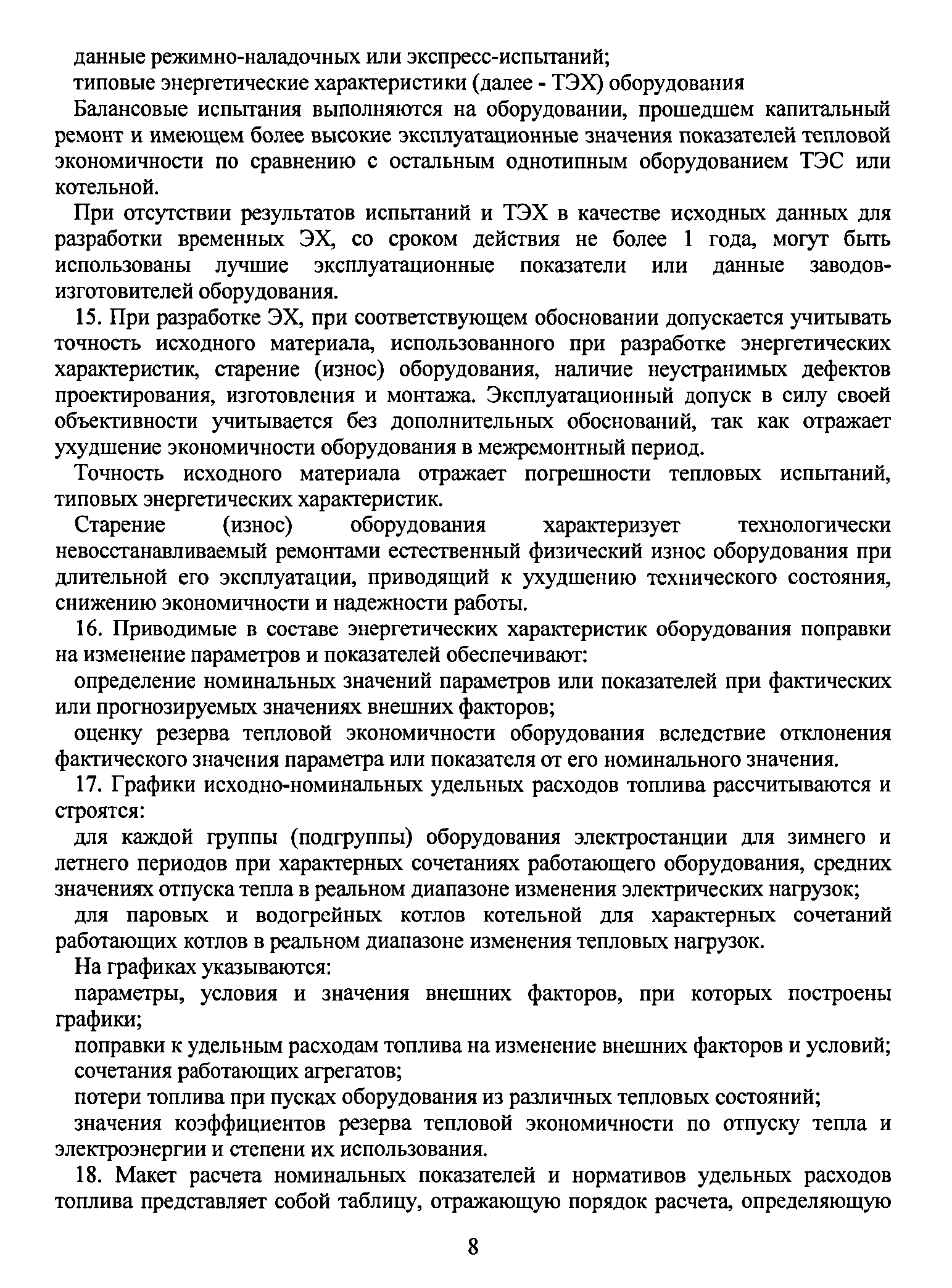 данные режимно-наладочных или экспресс-испытаний;

типовые энергетические характеристики (далее - ТЭХ) оборудования

Балансовые испытания выполняются на оборудовании, прошедшем капитальный ремонт и имеющем более высокие эксплуатационные значения показателей тепловой экономичности по сравнению с остальным однотипным оборудованием ТЭС или котельной.

При отсутствии результатов испытаний и ТЭХ в качестве исходных данных для разработки временных ЭХ, со сроком действия не более 1 года, могут быть использованы лучшие эксплуатационные показатели или данные заводов-изготовителей оборудования.

15. При разработке ЭХ, при соответствующем обосновании допускается учитывать точность исходного материала, использованного при разработке энергетических характеристик, старение (износ) оборудования, наличие неустранимых дефектов проектирования, изготовления и монтажа. Эксплуатационный допуск в силу своей объективности учитывается без дополнительных обоснований, так как отражает ухудшение экономичности оборудования в межремонтный период.

Точность исходного материала отражает погрешности тепловых испытаний, типовых энергетических характеристик.

Старение (износ) оборудования характеризует технологически невосстанавливаемый ремонтами естественный физический износ оборудования при длительной его эксплуатации, приводящий к ухудшению технического состояния, снижению экономичности и надежности работы.

16. Приводимые в составе энергетических характеристик оборудования поправки на изменение параметров и показателей обеспечивают:

определение номинальных значений параметров или показателей при фактических или прогнозируемых значениях внешних факторов;

оценку резерва тепловой экономичности оборудования вследствие отклонения фактического значения параметра или показателя от его номинального значения.

17. Графики исходно-номинальных удельных расходов топлива рассчитываются и строятся:

для каждой группы (подгруппы) оборудования электростанции для зимнего и летнего периодов при характерных сочетаниях работающего оборудования, средних значениях отпуска тепла в реальном диапазоне изменения электрических нагрузок;

для паровых и водогрейных котлов котельной для характерных сочетаний работающих котлов в реальном диапазоне изменения тепловых нагрузок.

На графиках указываются:

параметры, условия и значения внешних факторов, при которых построены графики;

поправки к удельным расходам топлива на изменение внешних факторов и условий;

сочетания работающих агрегатов;

потери топлива при пусках оборудования из различных тепловых состояний;

значения коэффициентов резерва тепловой экономичности по отпуску тепла и электроэнергии и степени их использования.

18. Макет расчета номинальных показателей и нормативов удельных расходов топлива представляет собой таблицу, отражающую порядок расчета, определяющую

8